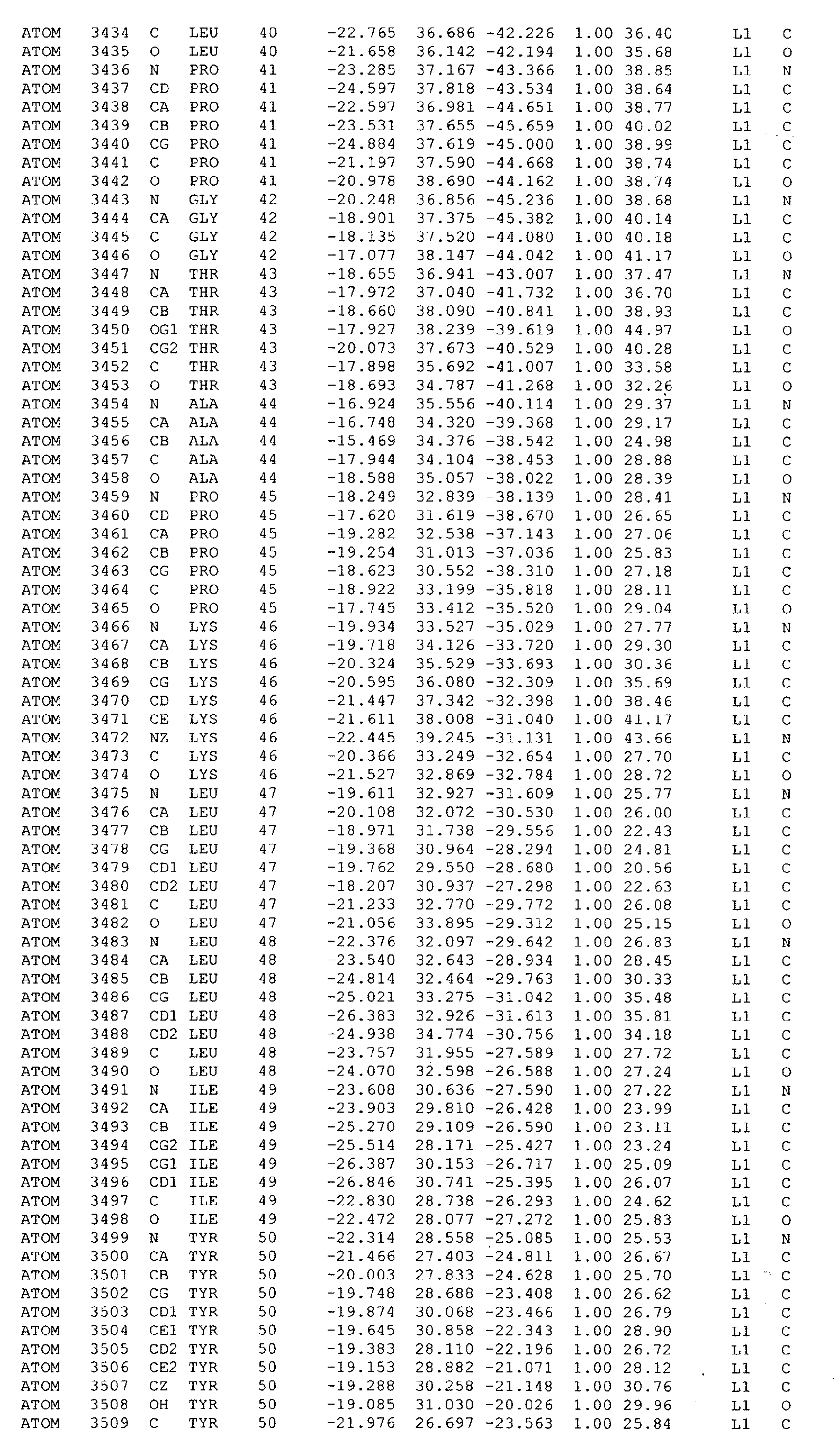 ATOM 3434 C LEU 40 -22.765 36.686 -42.226 1.00 36.40 L1 C
ATOM 3435 O LEU 40 -21.658 36.142 -42.194 1.00 35.68 L1 O
ATOM 3436 N PRO 41 -23.285 37.167 -43.366 1.00 38.85 L1 N
ATOM 3437 CD PRO 41 -24.597 37.818 -43.534 1.00 38.64 L1 C
ATOM 3438 CA PRO 41 -22.597 36.981 -44.651 1.00 38.77 L1 C
ATOM 3439 CB PRO 41 -23.531 37.655 -45.659 1.00 40.02 L1 C
ATOM 3440 CG PRO 41 -24.884 37.619 -45.000 1.00 38.99 L1 C
ATOM 3441 C PRO 41 -21.197 37.590 -44.668 1.00 38.74 L1 C
ATOM 3442 O PRO 41 -20.978 38.690 -44.162 1.00 38.74 L1 O
ATOM 3443 N GLY 42 -20.248 36.856 -45.236 1.00 38.68 L1 N
ATOM 3444 CA GLY 42 -18.901 37.375 -45.382 1.00 40.14 L1 C
ATOM 3445 C GLY 42 -18.135 37.520 -44.080 1.00 40.18 L1 C
ATOM 3446 O GLY 42 -17.077 38.147 -44.042 1.00 41.17 L1 O
ATOM 3447 N THR 43 -18.655 36.941 -43.007 1.00 37.47 L1 N
ATOM 3448 CA THR 43 -17.972 37.040 -41.732 1.00 36.70 L1 C
ATOM 3449 CB THR 43 -18.660 38.090 -40.841 1.00 38.93 L1 C
ATOM 3450 OG1 THR 43 -17.927 38.239 -39.619 1.00 44.97 L1 O
ATOM 3451 CG2 THR 43 -20.073 37.673 -40.529 1.00 40.28 L1 C
ATOM 3452 C THR 43 -17.898 35.692 -41.007 1.00 33.58 L1 C
ATOM 3453 O THR 43 -18.693 34.787 -41.268 1.00 32.26 L1 O
ATOM 3454 N ALA 44 -16.924 35.556 -40.114 1.00 29.37 L1 N
ATOM 3455 CA ALA 44 -16.748 34.320 -39.368 1.00 29.17 L1 C
ATOM 3456 CB ALA 44 -15.469 34.376 -38.542 1.00 24.98 L1 C
ATOM 3457 C ALA 44 -17.944 34.104 -38.453 1.00 28.88 L1 C
ATOM 3458 O ALA 44 -18.588 35.057 -38.022 1.00 28.39 L1 O
ATOM 3459 N PRO 45 -18.249 32.839 -38.139 1.00 28.41 L1 N
ATOM 3460 CD PRO 45 -17.620 31.619 -38.670 1.00 26.65 L1 C
ATOM 3461 CA PRO 45 -19.282 32.538 -37.143 1.00 27.06 L1 C
ATOM 3462 CB PRO 45 -19.254 31.013 -37.036 1.00 25.83 L1 C
ATOM 3463 CG PRO 45 -18.623 30.552 -38.310 1.00 27.18 L1 C
ATOM 3464 C PRO 45 -18.922 33.199 -35.818 1.00 28.11 L1 C
ATOM 3465 O PRO 45 -17.745 33.412 -35.520 1.00 29.04 L1 O
ATOM 3466 N LYS 46 -19.934 33.527 -35.029 1.00 27.77 L1 N
ATOM 3467 CA LYS 46 -19.718 34.126 -33.720 1.00 29.30 L1 C
ATOM 3468 CB LYS 46 -20.324 35.529 -33.693 1.00 30.36 L1 C
ATOM 3469 CG LYS 46 -20.595 36.080 -32.309 1.00 35.69 L1 C
ATOM 3470 CD LYS 46 -21.447 37.342 -32.398 1.00 38.46 L1 C
ATOM 3471 CE LYS 46 -21.611 38.008 -31.040 1.00 41.17 L1 C
ATOM 3472 NZ LYS 46 -22.445 39.245 -31.131 1.00 43.66 L1 N
ATOM 3473 C LYS 46 -20.366 33.249 -32.654 1.00 27.70 L1 C
ATOM 3474 O LYS 46 -21.527 32.869 -32.784 1.00 28.72 L1 O
ATOM 3475 N LEU 47 -19.611 32.927 -31.609 1.00 25.77 L1 N
ATOM 3476 CA LEU 47 -20.108 32.072 -30.530 1.00 26.00 L1 C
ATOM 3477 CB LEU 47 -18.971 31.738 -29.556 1.00 22.43 L1 C
ATOM 3478 CG LEU 47 -19.368 30.964 -28.294 1.00 24.81 L1 C
ATOM 3479 CD1 LEU 47 -19.762 29.550 -28.680 1.00 20.56 L1 C
ATOM 3480 CD2 LEU 47 -18.207 30.937 -27.298 1.00 22.63 L1 C
ATOM 3481 C LEU 47 -21.233 32.770 -29.772 1.00 26.08 L1 C
ATOM 3482 O LEU 47 -21.056 33.895 -29.312 1.00 25.15 L1 O
ATOM 3483 N LEU 48 -22.376 32.097 -29.642 1.00 26.83 L1 N
ATOM 3484 CA LEU 48 -23.540 32.643 -28.934 1.00 28.45 L1 C
ATOM 3485 CB LEU 48 -24.814 32.464 -29.763 1.00 30.33 L1 C
ATOM 3486 CG LEU 48 -25.021 33.275 -31.042 1.00 35.48 L1 C
ATOM 3487 CD1 LEU 48 -26.383 32.926 -31.613 1.00 35.81 L1 C
ATOM 3488 CD2 LEU 48 -24.938 34.774 -30.756 1.00 34.18 L1 C
ATOM 3489 C LEU 48 -23.757 31.955 -27.589 1.00 27.72 L1 C
ATOM 3490 O LEU 48 -24.070 32.598 -26.588 1.00 27.24 L1 O
ATOM 3491 N ILE 49 -23.608 30.636 -27.590 1.00 27.22 L1 N
ATOM 3492 CA ILE 49 -23.903 29.810 -26.428 1.00 23.99 L1 C
ATOM 3493 CB ILE 49 -25.270 29.109 -26.590 1.00 23.11 L1 C
ATOM 3494 CG2 ILE 49 -25.514 28.171 -25.427 1.00 23.24 L1 C
ATOM 3495 CG1 ILE 49 -26.387 30.153 -26.717 1.00 25.09 L1 C
ATOM 3496 CD1 ILE 49 -26.846 30.741 -25.395 1.00 26.07 L1 C
ATOM 3497 C ILE 49 -22.830 28.738 -26.293 1.00 24.62 L1 C
ATOM 3498 O ILE 49 -22.472 28.077 -27.272 1.00 25.83 L1 O
ATOM 3499 N TYR 50 -22.314 28.558 -25.085 1.00 25.53 L1 N
ATOM 3500 CA TYR 50 -21.466 27.403 -24.811 1.00 26.67 L1 C
ATOM 3501 CB TYR 50 -20.003 27.833 -24.628 1.00 25.70 L1 C
ATOM 3502 CG TYR 50 -19.748 28.688 -23.408 1.00 26.62 L1 C
ATOM 3503 CD1 TYR 50 -19.874 30.068 -23.466 1.00 26.79 L1 C
ATOM 3504 CE1 TYR 50 -19.645 30.858 -22.343 1.00 28.90 L1 C
ATOM 3505 CD2 TYR 50 -19.383 28.110 -22.196 1.00 26.72 L1 C
ATOM 3506 CE2 TYR 50 -19.153 28.882 -21.071 1.00 28.12 L1 C
ATOM 3507 CZ TYR 50 -19.288 30.258 -21.148 1.00 30.76 L1 C
ATOM 3508 OH TYR 50 -19.085 31.030 -20.026 1.00 29.96 L1 O
ATOM 3509 C TYR 50 -21.976 26.697 -23.563 1.00 25.84 L1 C